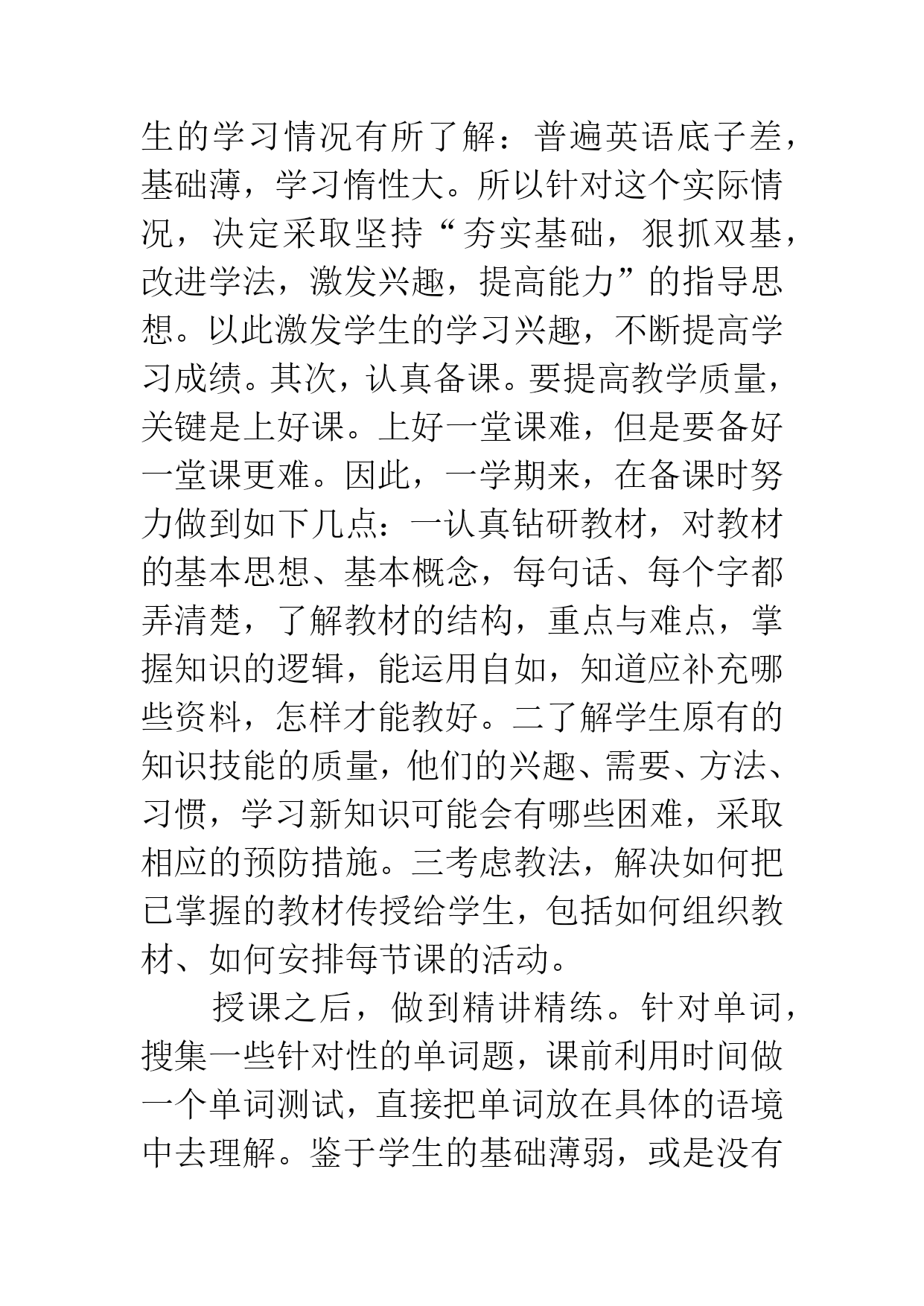 生的学习情况有所了解：普遍英语底子差，基础薄，学习惰性大。所以针对这个实际情况，决定采取坚持“夯实基础，狠抓双基，改进学法，激发兴趣，提高能力”的指导思想。以此激发学生的学习兴趣，不断提高学习成绩。其次，认真备课。要提高教学质量，关键是上好课。上好一堂课难，但是要备好一堂课更难。因此，一学期来，在备课时努力做到如下几点：一认真钻研教材，对教材的基本思想、基本概念，每句话、每个字都弄清楚，了解教材的结构，重点与难点，掌握知识的逻辑，能运用自如，知道应补充哪些资料，怎样才能教好。二了解学生原有的知识技能的质量，他们的兴趣、需要、方法、习惯，学习新知识可能会有哪些困难，采取相应的预防措施。三考虑教法，解决如何把已掌握的教材传授给学生，包括如何组织教材、如何安排每节课的活动。

授课之后，做到精讲精练。针对单词，搜集一些针对性的单词题，课前利用时间做一个单词测试，直接把单词放在具体的语境中去理解。鉴于学生的基础薄弱，或是没有